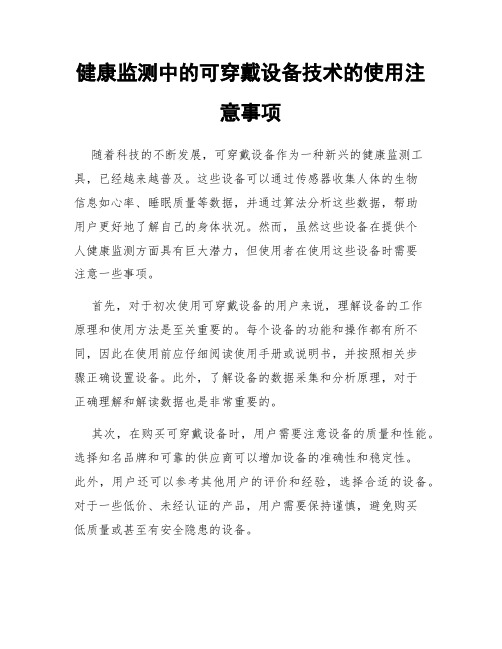 健康监测中的可穿戴设备技术的使用注意事项

随着科技的不断发展，可穿戴设备作为一种新兴的健康监测工具，已经越来越普及。这些设备可以通过传感器收集人体的生物信息如心率、睡眠质量等数据，并通过算法分析这些数据，帮助用户更好地了解自己的身体状况。然而，虽然这些设备在提供个人健康监测方面具有巨大潜力，但使用者在使用这些设备时需要注意一些事项。

首先，对于初次使用可穿戴设备的用户来说，理解设备的工作原理和使用方法是至关重要的。每个设备的功能和操作都有所不同，因此在使用前应仔细阅读使用手册或说明书，并按照相关步骤正确设置设备。此外，了解设备的数据采集和分析原理，对于正确理解和解读数据也是非常重要的。

其次，在购买可穿戴设备时，用户需要注意设备的质量和性能。选择知名品牌和可靠的供应商可以增加设备的准确性和稳定性。此外，用户还可以参考其他用户的评价和经验，选择合适的设备。对于一些低价、未经认证的产品，用户需要保持谨慎，避免购买低质量或甚至有安全隐患的设备。